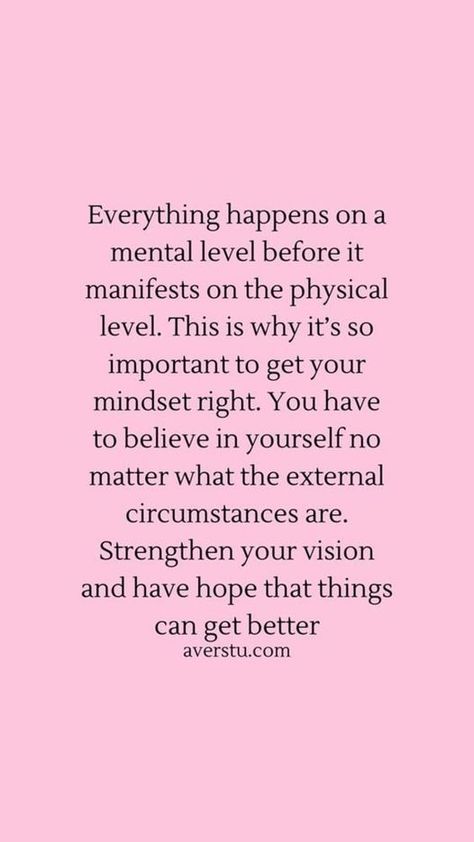 Everything happens on a mental level before it manifests on the physical level. This is why it's so important to get your mindset right. You have to believe in yourself no matter what the external circumstances are. Strengthen your vision and have hope that things can get better

averstu.com